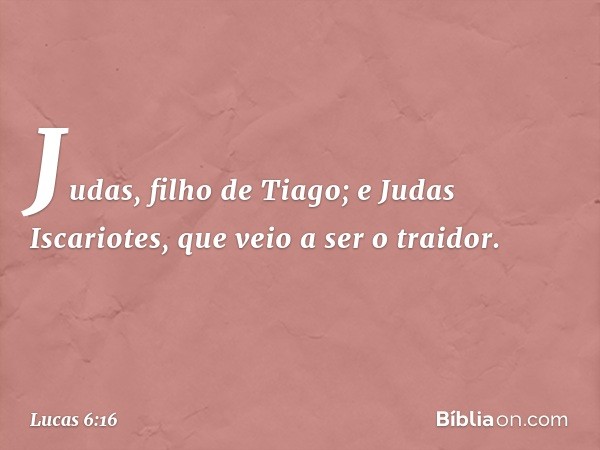 Judas, filho de Tiago; e Judas Iscariotes, que veio a ser o traidor.

Lucas 6:16

Bíbliaon.com